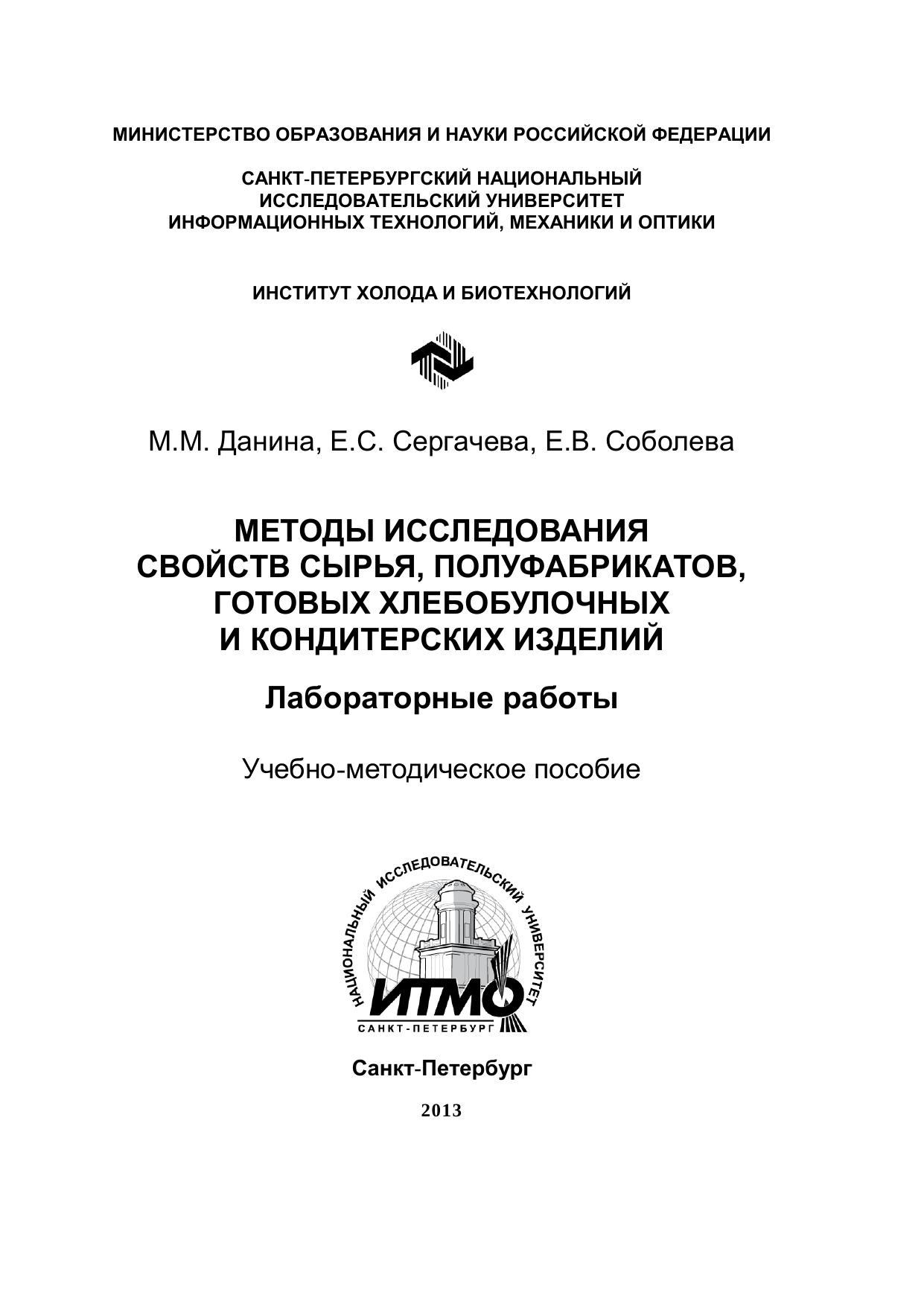 МИНИСТЕРСТВО ОБРАЗОВАНИЯ И НАУКИ РОССИЙСКОЙ ФЕДЕРАЦИИ

САНКТ-ПЕТЕРБУРГСКИЙ НАЦИОНАЛЬНЫЙ ИССЛЕДОВАТЕЛЬСКИЙ УНИВЕРСИТЕТ ИНФОРМАЦИОННЫХ ТЕХНОЛОГИЙ, МЕХАНИКИ И ОПТИКИ

ИНСТИТУТ ХОЛОДА И БИОТЕХНОЛОГИЙ

М.М. Данина, Е.С. Сергачева, Е.В. Соболева

МЕТОДЫ ИССЛЕДОВАНИЯ СВОЙСТВ СЫРЬЯ, ПОЛУФАБРИКАТОВ, ГОТОВЫХ ХЛЕБОБУЛОЧНЫХ И КОНДИТЕРСКИХ ИЗДЕЛИЙ

Лабораторные работы

Учебно-методическое пособие

НАЦИОНАЛЬНЫЙ ИССЛЕДОВАТЕЛЬСКИЙ УНИВЕРСИТЕТ
ИТМО
САНКТ-ПЕТЕРБУРГ

Санкт-Петербург

2013